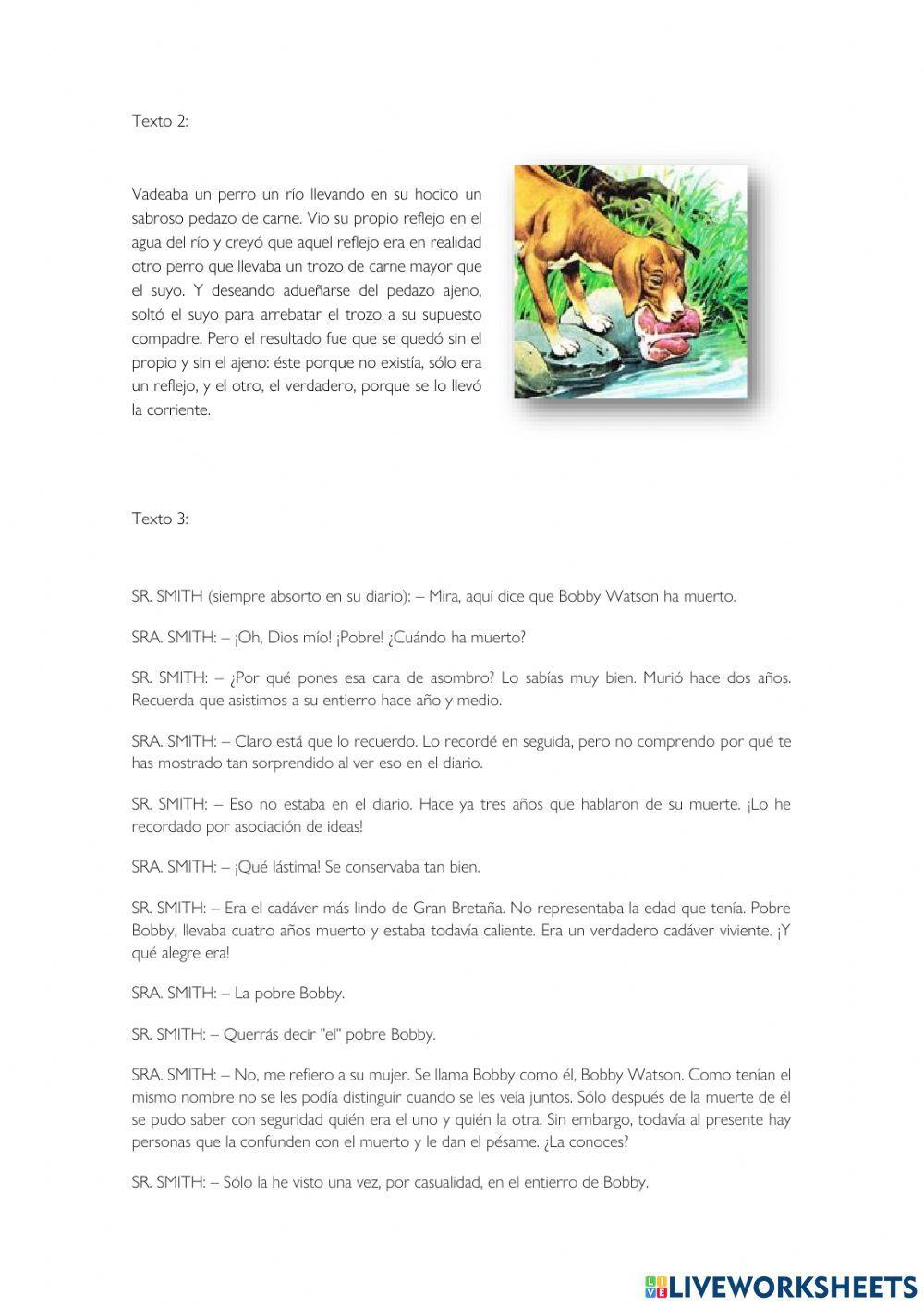 Texto 2:

Vadeaba un perro un río llevando en su hocico un sabroso pedazo de carne. Vio su propio reflejo en el agua del río y creyó que aquel reflejo era en realidad otro perro que llevaba un trozo de carne mayor que el suyo. Y deseando adueñarse del pedazo ajeno, soltó el suyo para arrebatar el trozo a su supuesto compadre. Pero el resultado fue que se quedó sin el propio y sin el ajeno: éste porque no existía, sólo era un reflejo, y el otro, el verdadero, porque se lo llevó la corriente.

Texto 3:

SR. SMITH (siempre absorto en su diario): – Mira, aquí dice que Bobby Watson ha muerto.

SRA. SMITH: – ¡Oh, Dios mío! ¡Pobre! ¿Cuándo ha muerto?

SR. SMITH: – ¿Por qué pones esa cara de asombro? Lo sabías muy bien. Murió hace dos años. Recuerda que asistimos a su entierro hace año y medio.

SRA. SMITH: – Claro está que lo recuerdo. Lo recordé en seguida, pero no comprendo por qué te has mostrado tan sorprendido al ver eso en el diario.

SR. SMITH: – Eso no estaba en el diario. Hace ya tres años que hablaron de su muerte. ¡Lo he recordado por asociación de ideas!

SRA. SMITH: – ¡Qué lástima! Se conservaba tan bien.

SR. SMITH: – Era el cadáver más lindo de Gran Bretaña. No representaba la edad que tenía. Pobre Bobby, llevaba cuatro años muerto y estaba todavía caliente. Era un verdadero cadáver viviente. ¡Y qué alegre era!

SRA. SMITH: – La pobre Bobby.

SR. SMITH: – Querrás decir "el" pobre Bobby.

SRA. SMITH: – No, me refiero a su mujer. Se llama Bobby como él, Bobby Watson. Como tenían el mismo nombre no se les podía distinguir cuando se les veía juntos. Sólo después de la muerte de él se pudo saber con seguridad quién era el uno y quién la otra. Sin embargo, todavía al presente hay personas que la confunden con el muerto y le dan el pésame. ¿La conoces?

SR. SMITH: – Sólo la he visto una vez, por casualidad, en el entierro de Bobby.

LIVEWORKSHEETS